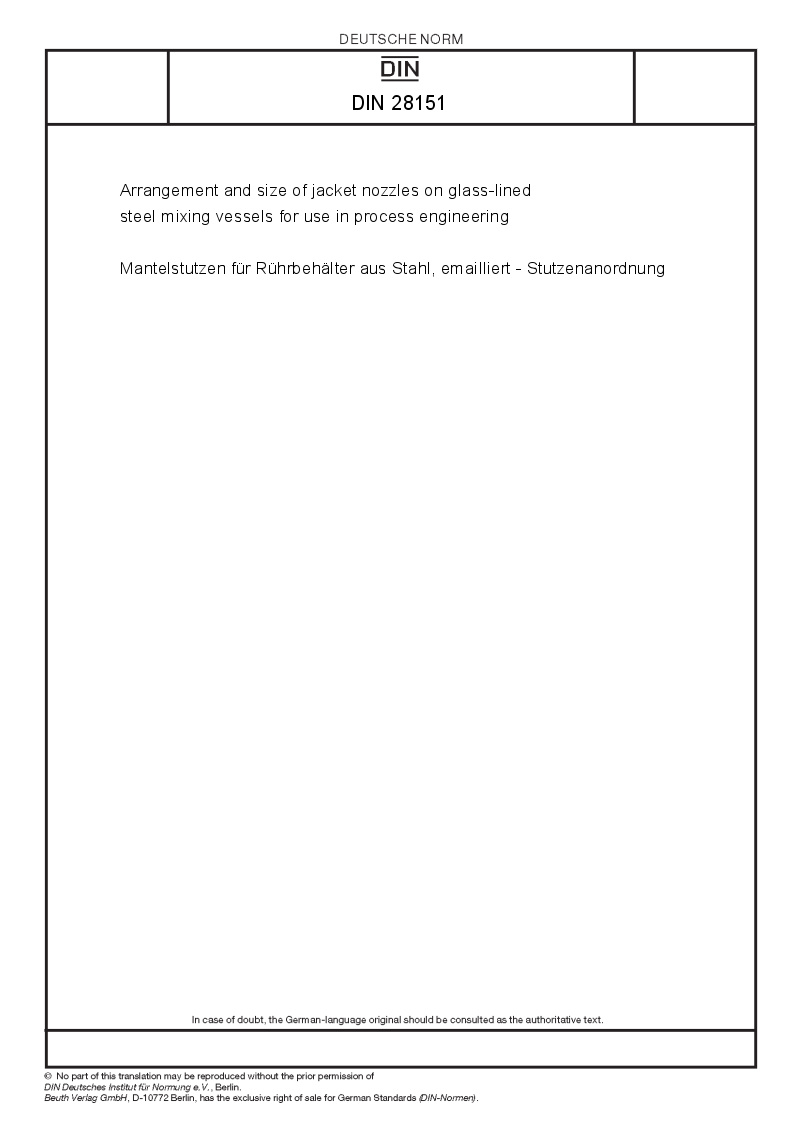 DEUTSCHE NORM

DIN

DIN 28151

Arrangement and size of jacket nozzles on glass-lined steel mixing vessels for use in process engineering

Mantelstutzen für Rührbehälter aus Stahl, emailliert - Stutzenanordnung

In case of doubt, the German-language original should be consulted as the authoritative text.

© No part of this translation may be reproduced without the prior permission of
DIN Deutsches Institut für Normung e.V., Berlin.
Beuth Verlag GmbH, D-10772 Berlin, has the exclusive right of sale for German Standards (DIN-Normen).